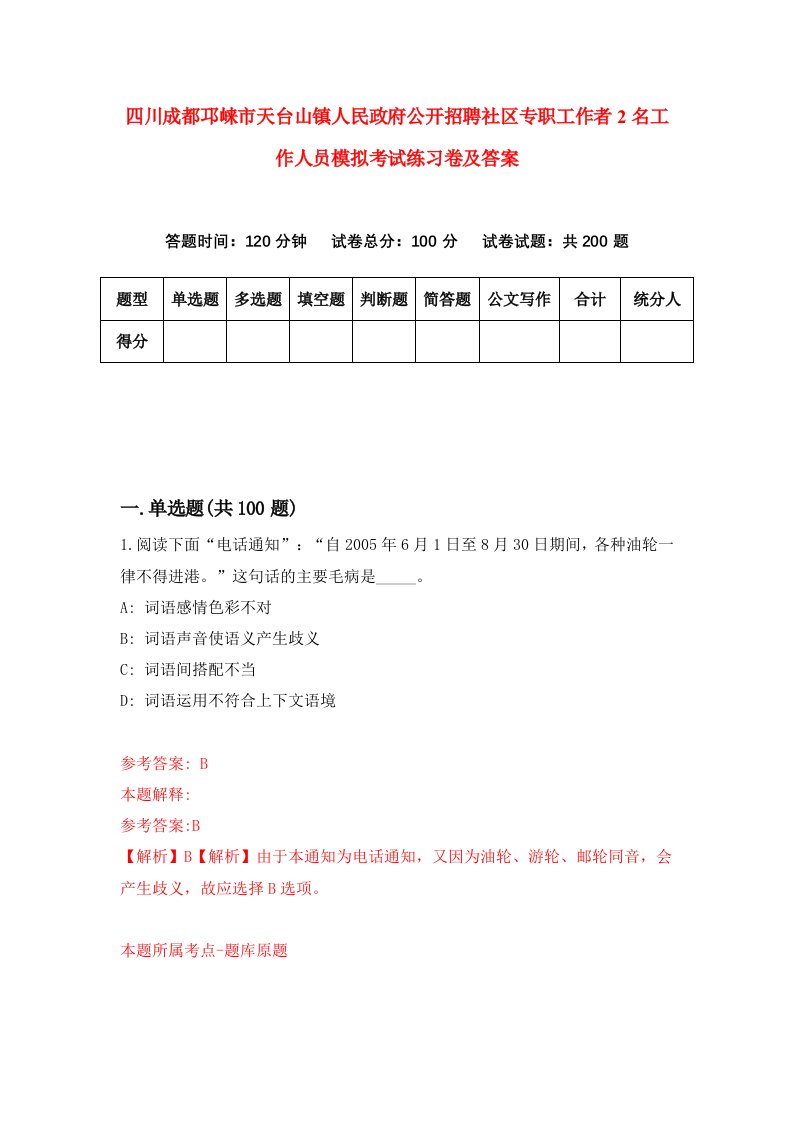 四川成都邛崃市天台山镇人民政府公开招聘社区专职工作者2名工作人员模拟考试练习卷及答案

答题时间：120分钟　试卷总分：100分　试卷试题：共200题

| 题型 | 单选题 | 多选题 | 填空题 | 判断题 | 简答题 | 公文写作 | 合计 | 统分人 |
|---|---|---|---|---|---|---|---|---|
| 得分 | | | | | | | | |

一.单选题(共100题)

1.阅读下面“电话通知”：“自2005年6月1日至8月30日期间，各种油轮一律不得进港。”这句话的主要毛病是_____。

A: 词语感情色彩不对

B: 词语声音使语义产生歧义

C: 词语间搭配不当

D: 词语运用不符合上下文语境

参考答案: B

本题解释:

参考答案:B

【解析】B【解析】由于本通知为电话通知，又因为油轮、游轮、邮轮同音，会产生歧义，故应选择B选项。

本题所属考点-题库原题